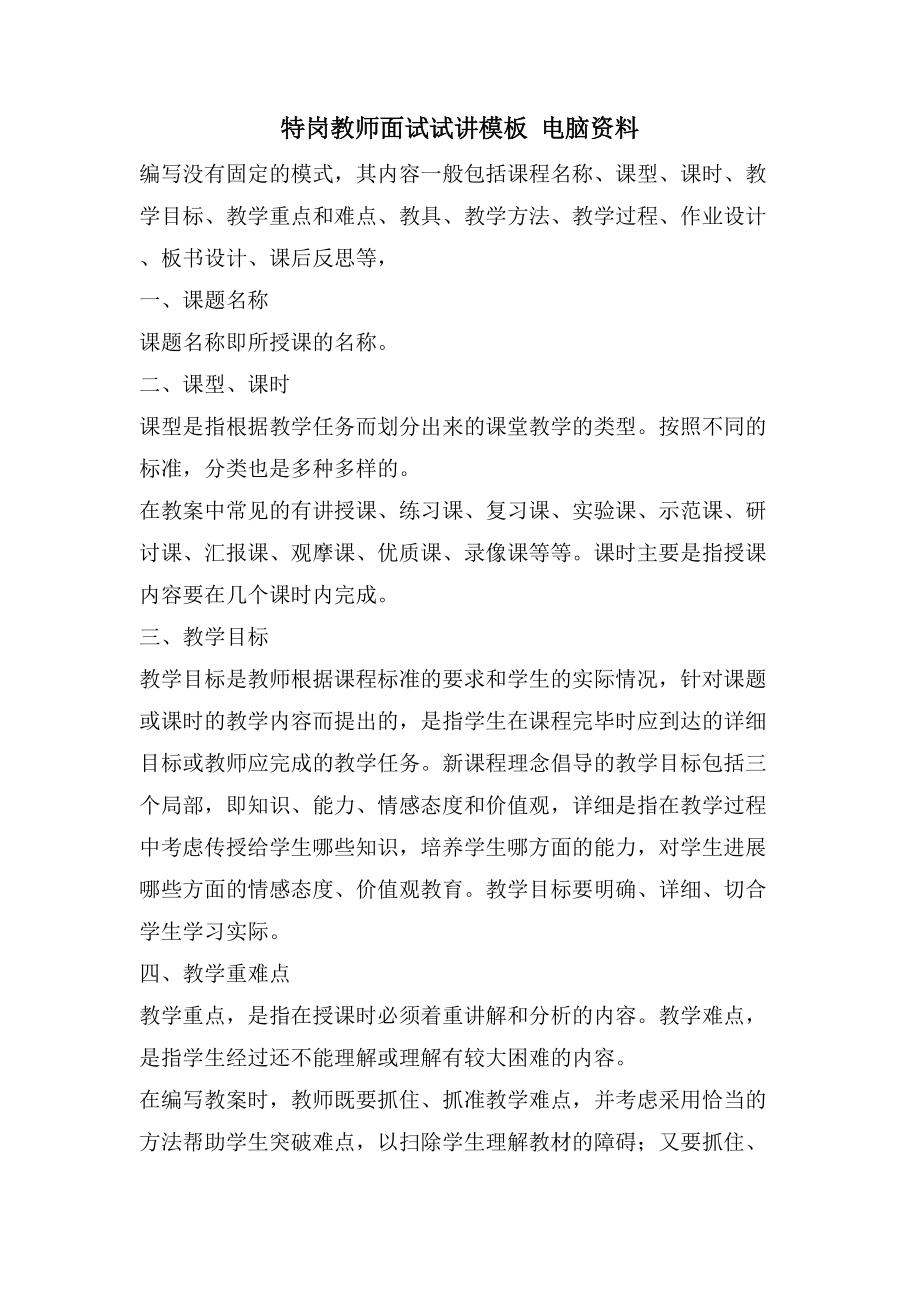 特岗教师面试试讲模板 电脑资料

编写没有固定的模式，其内容一般包括课程名称、课型、课时、教学目标、教学重点和难点、教具、教学方法、教学过程、作业设计、板书设计、课后反思等，

一、课题名称

课题名称即所授课的名称。

二、课型、课时

课型是指根据教学任务而划分出来的课堂教学的类型。按照不同的标准，分类也是多种多样的。

在教案中常见的有讲授课、练习课、复习课、实验课、示范课、研讨课、汇报课、观摩课、优质课、录像课等等。课时主要是指授课内容要在几个课时内完成。

三、教学目标

教学目标是教师根据课程标准的要求和学生的实际情况，针对课题或课时的教学内容而提出的，是指学生在课程完毕时应到达的详细目标或教师应完成的教学任务。新课程理念倡导的教学目标包括三个局部，即知识、能力、情感态度和价值观，详细是指在教学过程中考虑传授给学生哪些知识，培养学生哪方面的能力，对学生进展哪些方面的情感态度、价值观教育。教学目标要明确、详细、切合学生学习实际。

四、教学重难点

教学重点，是指在授课时必须着重讲解和分析的内容。教学难点，是指学生经过还不能理解或理解有较大困难的内容。

在编写教案时，教师既要抓住、抓准教学难点，并考虑采用恰当的方法帮助学生突破难点，以扫除学生理解教材的障碍；又要抓住、